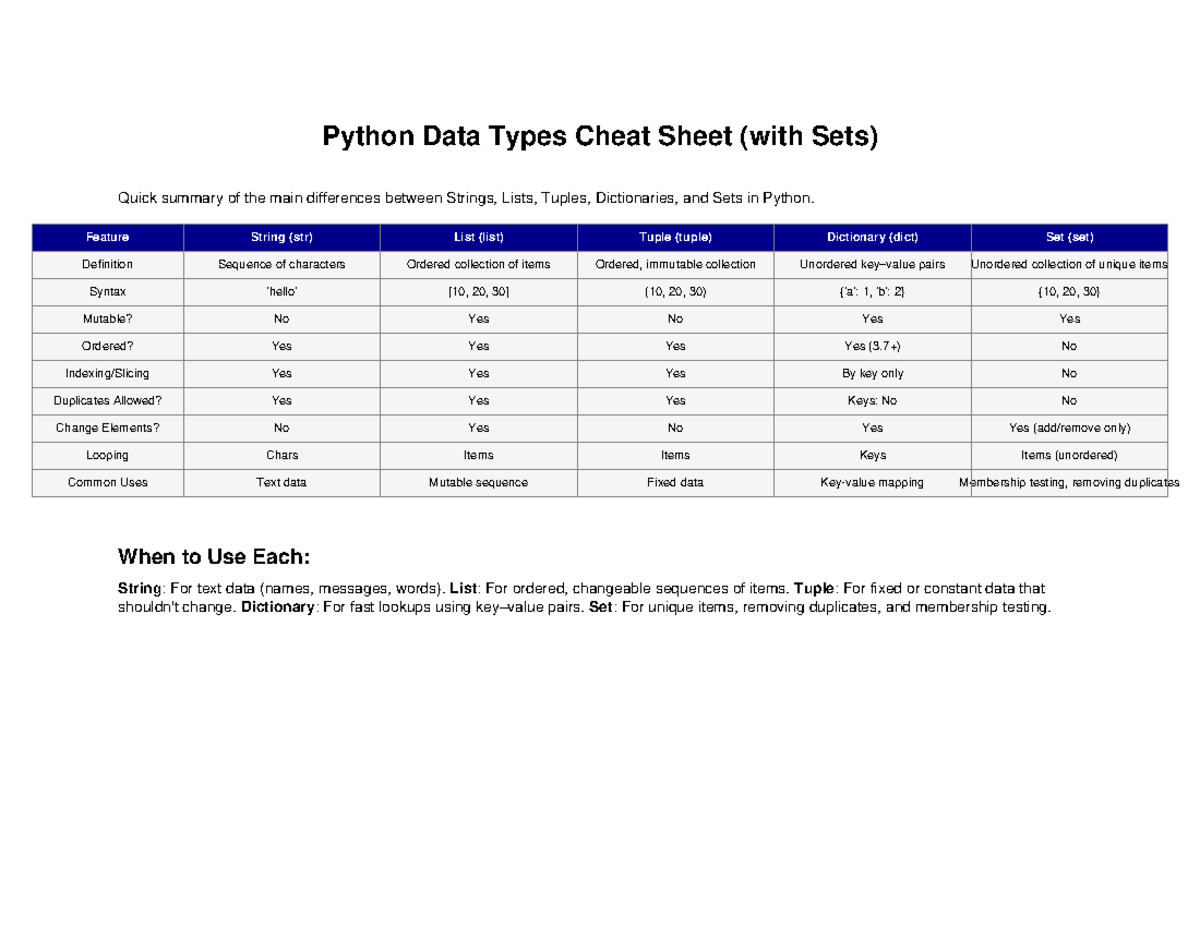 Python Data Types Cheat Sheet (with Sets)

Quick summary of the main differences between Strings, Lists, Tuples, Dictionaries, and Sets in Python.

| Feature | String (str) | List (list) | Tuple (tuple) | Dictionary (dict) | Set (set) |
|---|---|---|---|---|---|
| Definition | Sequence of characters | Ordered collection of items | Ordered, immutable collection | Unordered key–value pairs | Unordered collection of unique items |
| Syntax | 'hello' | [10, 20, 30] | (10, 20, 30) | {'a': 1, 'b': 2} | {10, 20, 30} |
| Mutable? | No | Yes | No | Yes | Yes |
| Ordered? | Yes | Yes | Yes | Yes (3.7+) | No |
| Indexing/Slicing | Yes | Yes | Yes | By key only | No |
| Duplicates Allowed? | Yes | Yes | Yes | Keys: No | No |
| Change Elements? | No | Yes | No | Yes | Yes (add/remove only) |
| Looping | Chars | Items | Items | Keys | Items (unordered) |
| Common Uses | Text data | Mutable sequence | Fixed data | Key-value mapping | Membership testing, removing duplicates |

When to Use Each:

String: For text data (names, messages, words). List: For ordered, changeable sequences of items. Tuple: For fixed or constant data that shouldn't change. Dictionary: For fast lookups using key–value pairs. Set: For unique items, removing duplicates, and membership testing.